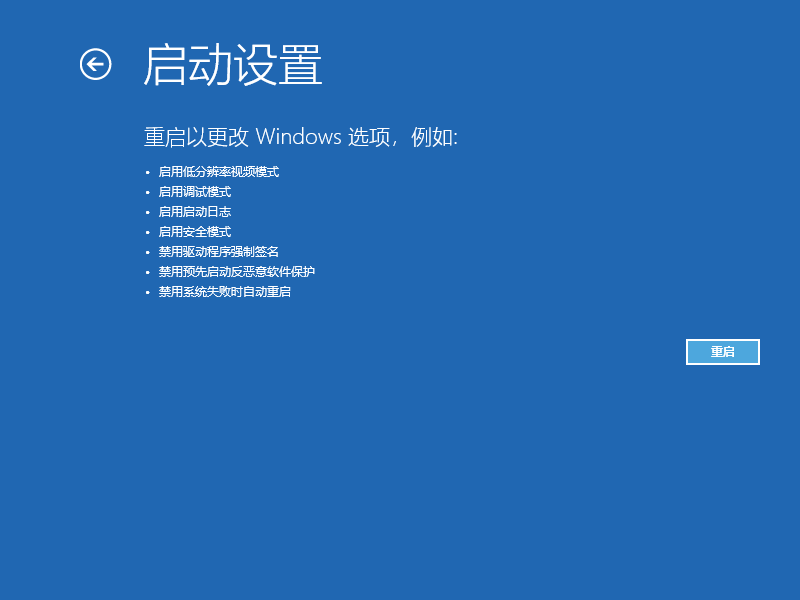 启动设置

重启以更改 Windows 选项，例如:

• 启用低分辨率视频模式
• 启用调试模式
• 启用启动日志
• 启用安全模式
• 禁用驱动程序强制签名
• 禁用预先启动反恶意软件保护
• 禁用系统失败时自动重启

重启